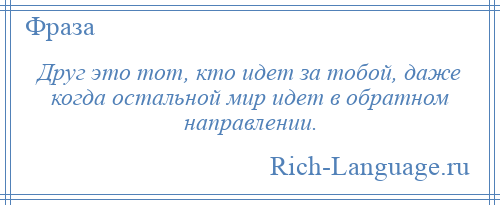 Фраза

Друг это тот, кто идет за тобой, даже когда остальной мир идет в обратном направлении.

Rich-Language.ru